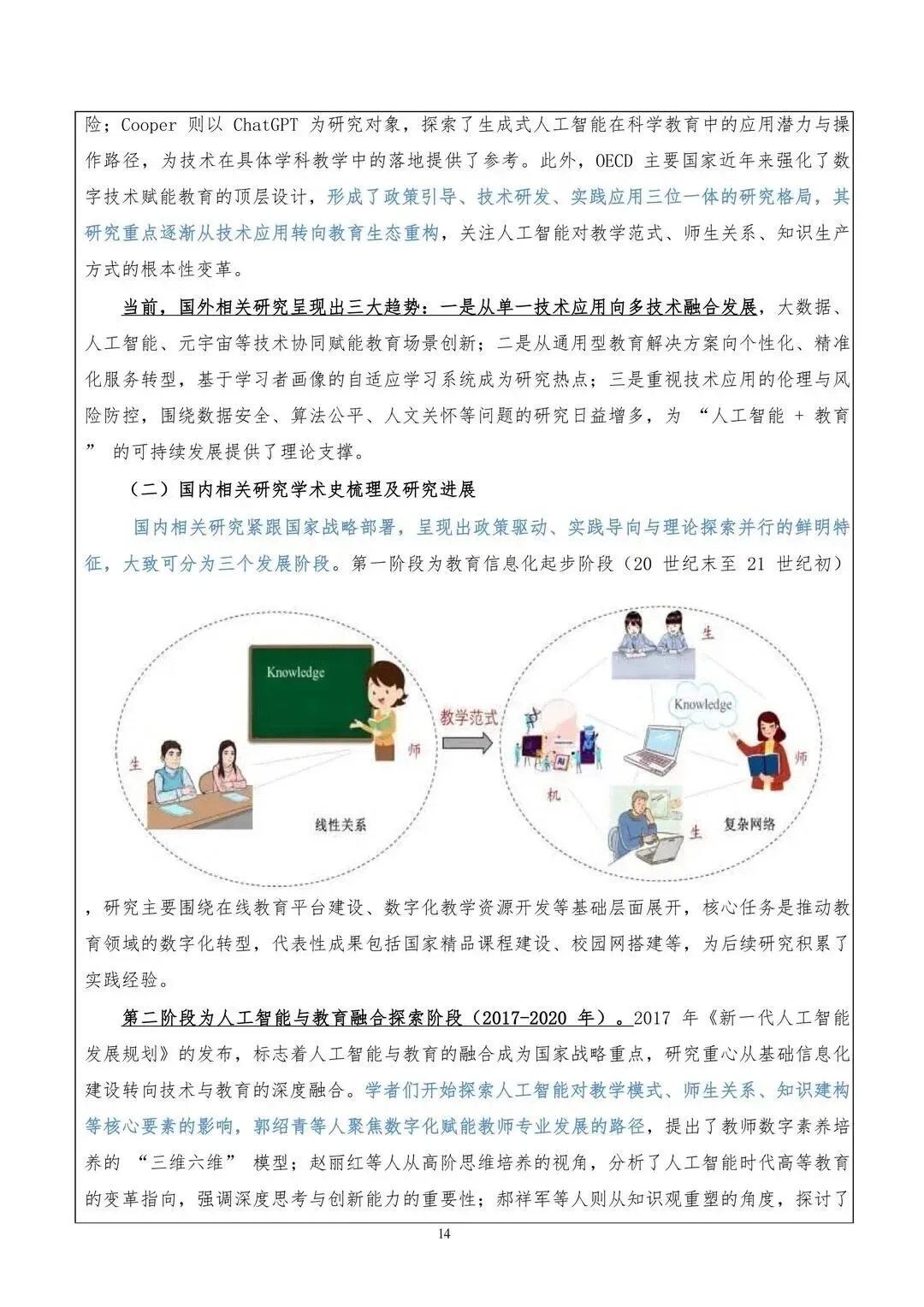 险；Cooper 则以 ChatGPT 为研究对象，探索了生成式人工智能在科学教育中的应用潜力与操作路径，为技术在具体学科教学中的落地提供了参考。此外，OECD 主要国家近年来强化了数字技术赋能教育的顶层设计，形成了政策引导、技术研发、实践应用三位一体的研究格局，其研究重点逐渐从技术应用转向教育生态重构，关注人工智能对教学范式、师生关系、知识生产方式的根本性变革。

当前，国外相关研究呈现出三大趋势：一是从单一技术应用向多技术融合发展，大数据、人工智能、元宇宙等技术协同赋能教育场景创新；二是从通用型教育解决方案向个性化、精准化服务转型，基于学习者画像的自适应学习系统成为研究热点；三是重视技术应用的伦理与风险防控，围绕数据安全、算法公平、人文关怀等问题的研究日益增多，为 “人工智能 + 教育” 的可持续发展提供了理论支撑。

（二）国内相关研究学术史梳理及研究进展

国内相关研究紧跟国家战略部署，呈现出政策驱动、实践导向与理论探索并行的鲜明特征，大致可分为三个发展阶段。第一阶段为教育信息化起步阶段（20 世纪末至 21 世纪初）

Knowledge

生

师

线性关系

教学范式

生

Knowledge

师

机

生

复杂网络

，研究主要围绕在线教育平台建设、数字化教学资源开发等基础层面展开，核心任务是推动教育领域的数字化转型，代表性成果包括国家精品课程建设、校园网搭建等，为后续研究积累了实践经验。

第二阶段为人工智能与教育融合探索阶段（2017-2020 年）。2017 年《新一代人工智能发展规划》的发布，标志着人工智能与教育的融合成为国家战略重点，研究重心从基础信息化建设转向技术与教育的深度融合。学者们开始探索人工智能对教学模式、师生关系、知识建构等核心要素的影响，郭绍青等人聚焦数字化赋能教师专业发展的路径，提出了教师数字素养培养的 “三维六维” 模型；赵丽红等人从高阶思维培养的视角，分析了人工智能时代高等教育的变革指向，强调深度思考与创新能力的重要性；郝祥军等人则从知识观重塑的角度，探讨了

14